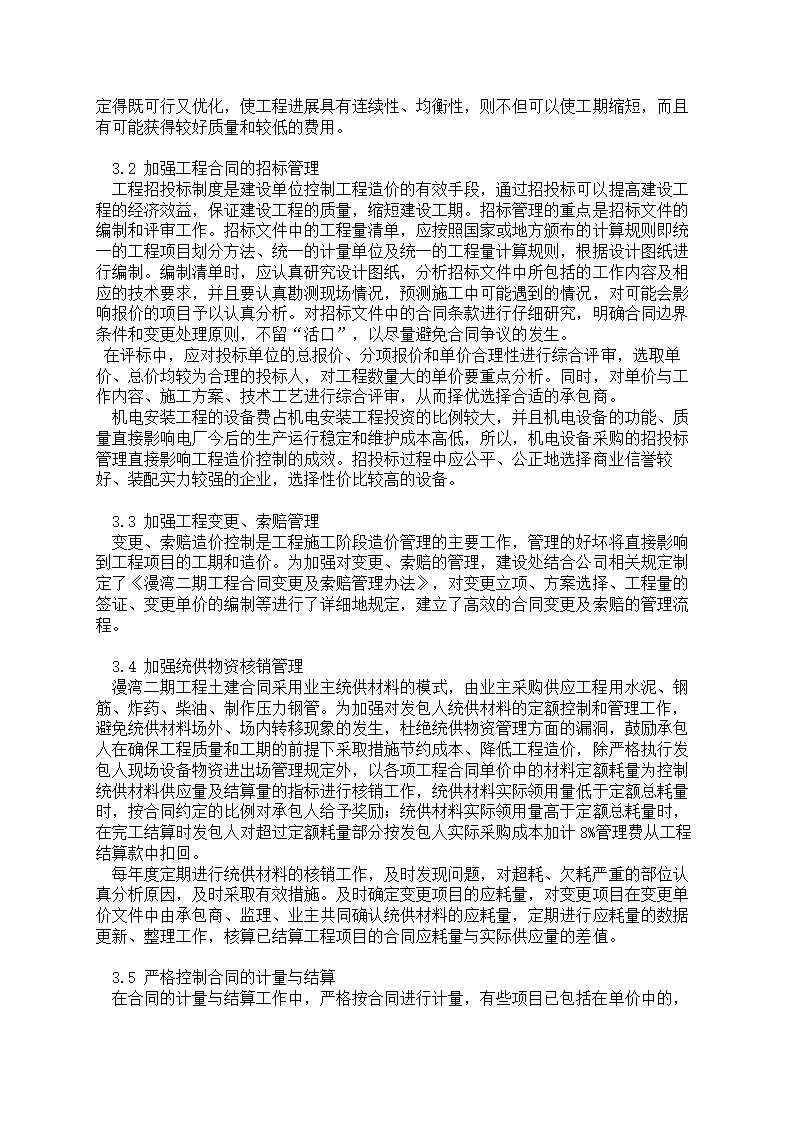 定得既可行又优化，使工程进展具有连续性、均衡性，则不但可以使工期缩短，而且有可能获得较好质量和较低的费用。

3.2 加强工程合同的招标管理
工程招投标制度是建设单位控制工程造价的有效手段，通过招投标可以提高建设工程的经济效益，保证建设工程的质量，缩短建设工期。招标管理的重点是招标文件的编制和评审工作。招标文件中的工程量清单，应按照国家或地方颁布的计算规则即统一的工程项目划分方法、统一的计量单位及统一的工程量计算规则，根据设计图纸进行编制。编制清单时，应认真研究设计图纸，分析招标文件中所包括的工作内容及相应的技术要求，并且要认真勘测现场情况，预测施工中可能遇到的情况，对可能会影响报价的项目予以认真分析。对招标文件中的合同条款进行仔细研究，明确合同边界条件和变更处理原则，不留“活口”，以尽量避免合同争议的发生。
在评标中，应对投标单位的总报价、分项报价和单价合理性进行综合评审，选取单价、总价均较为合理的投标人，对工程数量大的单价要重点分析。同时，对单价与工作内容、施工方案、技术工艺进行综合评审，从而择优选择合适的承包商。
机电安装工程的设备费占机电安装工程投资的比例较大，并且机电设备的功能、质量直接影响电厂今后的生产运行稳定和维护成本高低，所以，机电设备采购的招投标管理直接影响工程造价控制的成效。招投标过程中应公平、公正地选择商业信誉较好、装配实力较强的企业，选择性价比较高的设备。

3.3 加强工程变更、索赔管理
变更、索赔造价控制是工程施工阶段造价管理的主要工作，管理的好坏将直接影响到工程项目的工期和造价。为加强对变更、索赔的管理，建设处结合公司相关规定制定了《漫湾二期工程合同变更及索赔管理办法》，对变更立项、方案选择、工程量的签证、变更单价的编制等进行了详细地规定，建立了高效的合同变更及索赔的管理流程。

3.4 加强统供物资核销管理
漫湾二期工程土建合同采用业主统供材料的模式，由业主采购供应工程用水泥、钢筋、炸药、柴油、制作压力钢管。为加强对发包人统供材料的定额控制和管理工作，避免统供材料场外、场内转移现象的发生，杜绝统供物资管理方面的漏洞，鼓励承包人在确保工程质量和工期的前提下采取措施节约成本、降低工程造价，除严格执行发包人现场设备物资进出场管理规定外，以各项工程合同单价中的材料定额耗量为控制统供材料供应量及结算量的指标进行核销工作，统供材料实际领用量低于定额总耗量时，按合同约定的比例对承包人给予奖励；统供材料实际领用量高于定额总耗量时，在完工结算时发包人对超过定额耗量部分按发包人实际采购成本加计 8%管理费从工程结算款中扣回。
每年度定期进行统供材料的核销工作，及时发现问题，对超耗、欠耗严重的部位认真分析原因，及时采取有效措施。及时确定变更项目的应耗量，对变更项目在变更单价文件中由承包商、监理、业主共同确认统供材料的应耗量，定期进行应耗量的数据更新、整理工作，核算已结算工程项目的合同应耗量与实际供应量的差值。

3.5 严格控制合同的计量与结算
在合同的计量与结算工作中，严格按合同进行计量，有些项目已包括在单价中的，